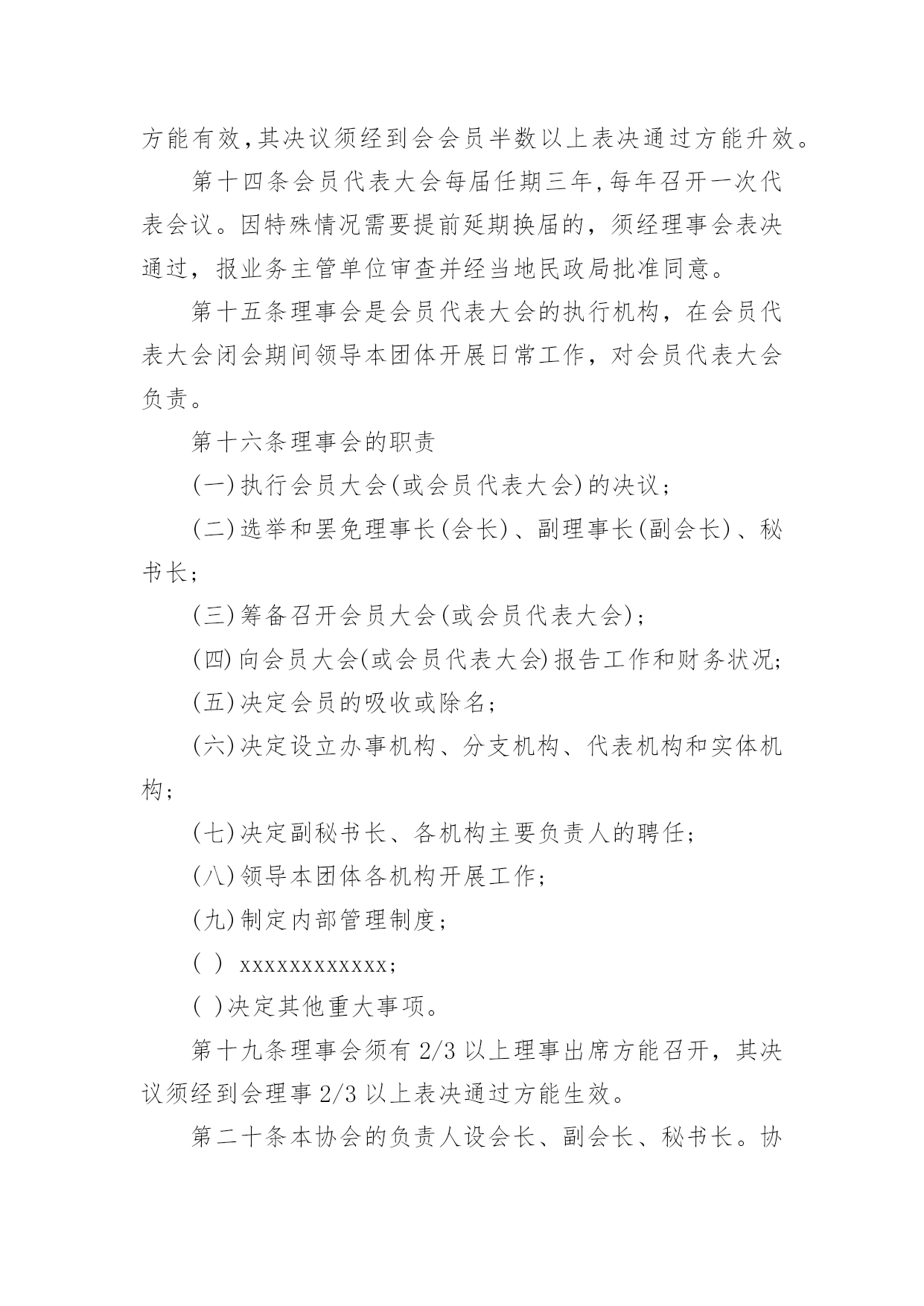 方能有效,其决议须经到会会员半数以上表决通过方能升效。

第十四条会员代表大会每届任期三年,每年召开一次代表会议。因特殊情况需要提前延期换届的，须经理事会表决通过，报业务主管单位审查并经当地民政局批准同意。

第十五条理事会是会员代表大会的执行机构，在会员代表大会闭会期间领导本团体开展日常工作，对会员代表大会负责。

第十六条理事会的职责

(一)执行会员大会(或会员代表大会)的决议;

(二)选举和罢免理事长(会长)、副理事长(副会长)、秘书长;

(三)筹备召开会员大会(或会员代表大会);

(四)向会员大会(或会员代表大会)报告工作和财务状况;

(五)决定会员的吸收或除名;

(六)决定设立办事机构、分支机构、代表机构和实体机构;

(七)决定副秘书长、各机构主要负责人的聘任;

(八)领导本团体各机构开展工作;

(九)制定内部管理制度;

( ) xxxxxxxxxxxx;

( )决定其他重大事项。

第十九条理事会须有 2/3 以上理事出席方能召开，其决议须经到会理事 2/3 以上表决通过方能生效。

第二十条本协会的负责人设会长、副会长、秘书长。协